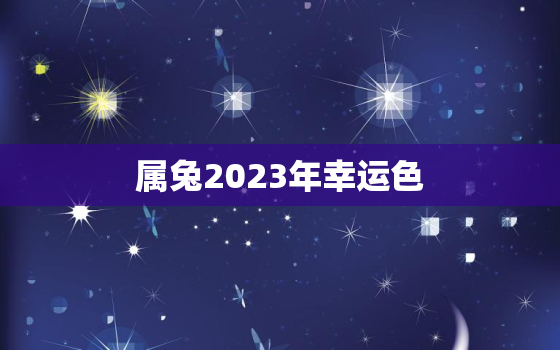 属兔2023年幸运色